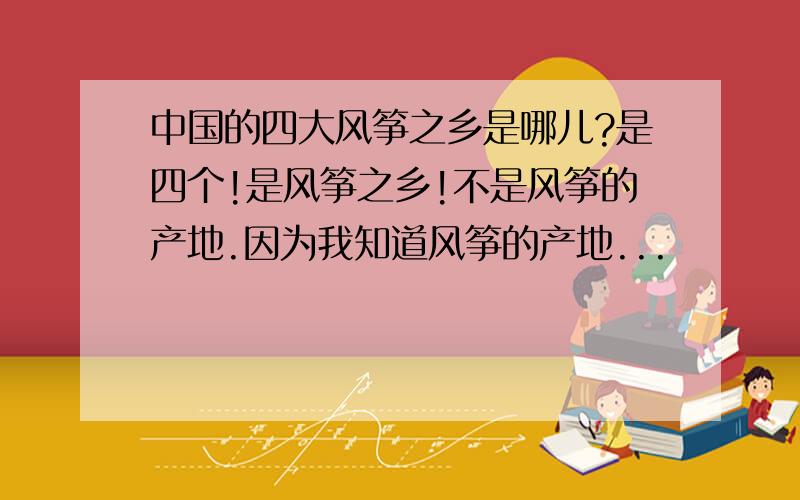 中国的四大风筝之乡是哪儿?是四个!是风筝之乡!不是风筝的产地.因为我知道风筝的产地...